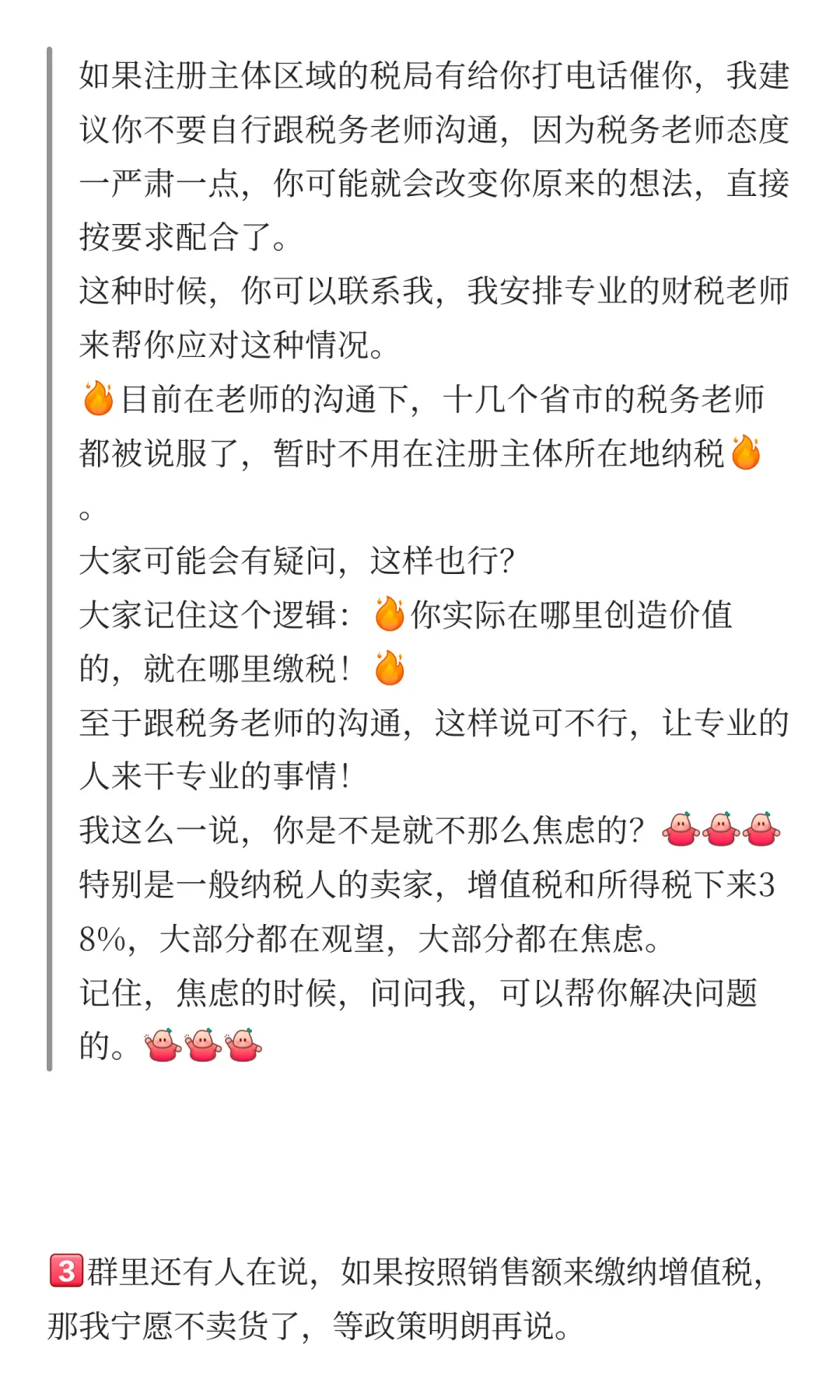 如果注册主体区域的税局有给你打电话催你，我建议你不要自行跟税务老师沟通，因为税务老师态度一严肃一点，你可能就会改变你原来的想法，直接按要求配合了。
这种时候，你可以联系我，我安排专业的财税老师来帮你应对这种情况。
🔥目前在老师的沟通下，十几个省市的税务老师都被说服了，暂时不用在注册主体所在地纳税🔥。
大家可能会有疑问，这样也行?
大家记住这个逻辑：🔥你实际在哪里创造价值的，就在哪里缴税！🔥
至于跟税务老师的沟通，这样说可不行，让专业的人来干专业的事情！
我这么一说，你是不是就不那么焦虑的?
特别是一般纳税人的卖家，增值税和所得税下来38%，大部分都在观望，大部分都在焦虑。
记住，焦虑的时候，问问我，可以帮你解决问题的。

3️⃣群里还有人在说，如果按照销售额来缴纳增值税，那我宁愿不卖货了，等政策明朗再说。